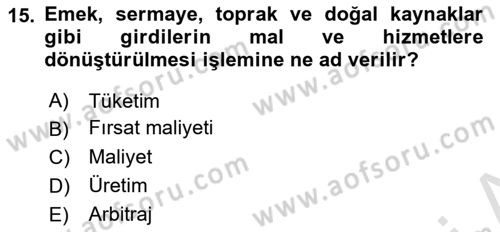 15. Emek, sermaye, toprak ve doğal kaynaklar gibi girdilerin mal ve hizmetlere dönüştürülmesi işlemine ne ad verilir?

A) Tüketim
B) Fırsat maliyeti
C) Maliyet
D) Üretim
E) Arbitraj

www.aofsoru.com www.aofsoru.com www.aofsoru.com www.aofsoru.com